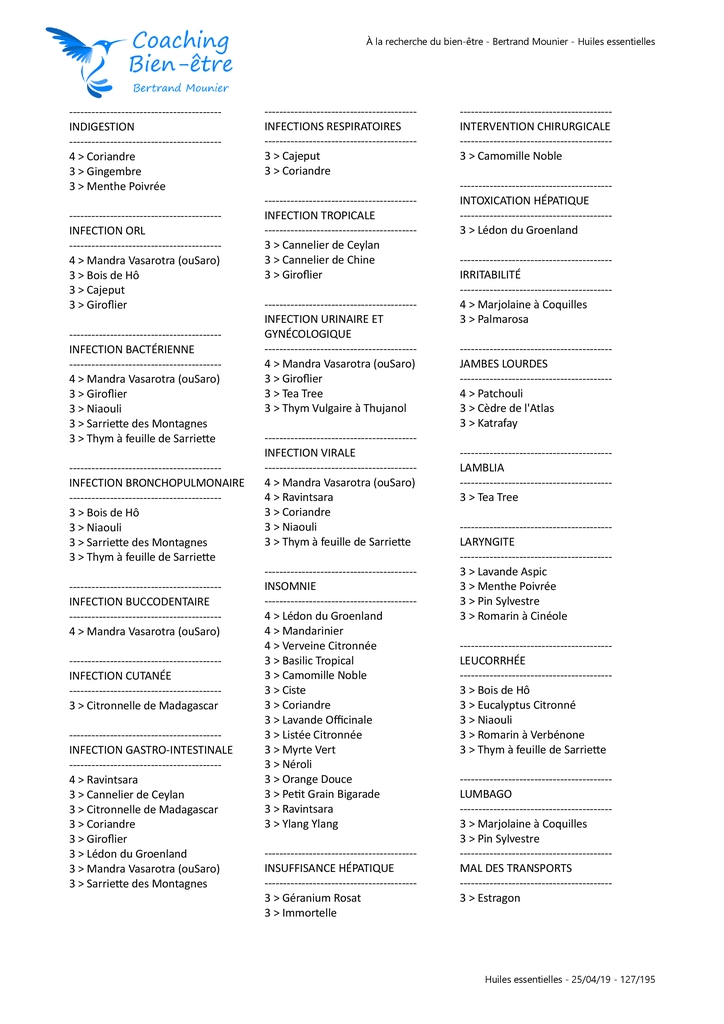 Coaching
Bien-être
Bertrand Mounier

À la recherche du bien-être - Bertrand Mounier - Huiles essentielles

----------------------------------------
INDIGESTION
----------------------------------------
4 > Coriandre
3 > Gingembre
3 > Menthe Poivrée

----------------------------------------
INFECTION ORL
----------------------------------------
4 > Mandra Vasarotra (ouSaro)
3 > Bois de Hô
3 > Cajeput
3 > Giroflier

----------------------------------------
INFECTION BACTÉRIENNE
----------------------------------------
4 > Mandra Vasarotra (ouSaro)
3 > Giroflier
3 > Niaouli
3 > Sarriette des Montagnes
3 > Thym à feuille de Sarriette

----------------------------------------
INFECTION BRONCHOPULMONAIRE
----------------------------------------
3 > Bois de Hô
3 > Niaouli
3 > Sarriette des Montagnes
3 > Thym à feuille de Sarriette

----------------------------------------
INFECTION BUCCODENTAIRE
----------------------------------------
4 > Mandra Vasarotra (ouSaro)

----------------------------------------
INFECTION CUTANÉE
----------------------------------------
3 > Citronnelle de Madagascar

----------------------------------------
INFECTION GASTRO-INTESTINALE
----------------------------------------
4 > Ravintsara
3 > Cannelier de Ceylan
3 > Citronnelle de Madagascar
3 > Coriandre
3 > Giroflier
3 > Lédon du Groenland
3 > Mandra Vasarotra (ouSaro)
3 > Sarriette des Montagnes

----------------------------------------
INFECTIONS RESPIRATOIRES
----------------------------------------
3 > Cajeput
3 > Coriandre

----------------------------------------
INFECTION TROPICALE
----------------------------------------
3 > Cannelier de Ceylan
3 > Cannelier de Chine
3 > Giroflier

----------------------------------------
INFECTION URINAIRE ET GYNÉCOLOGIQUE
----------------------------------------
4 > Mandra Vasarotra (ouSaro)
3 > Giroflier
3 > Tea Tree
3 > Thym Vulgaire à Thujanol

----------------------------------------
INFECTION VIRALE
----------------------------------------
4 > Mandra Vasarotra (ouSaro)
4 > Ravintsara
3 > Coriandre
3 > Niaouli
3 > Thym à feuille de Sarriette

----------------------------------------
INSOMNIE
----------------------------------------
4 > Lédon du Groenland
4 > Mandarinier
4 > Verveine Citronnée
3 > Basilic Tropical
3 > Camomille Noble
3 > Ciste
3 > Coriandre
3 > Lavande Officinale
3 > Listée Citronnée
3 > Myrte Vert
3 > Néroli
3 > Orange Douce
3 > Petit Grain Bigarade
3 > Ravintsara
3 > Ylang Ylang

----------------------------------------
INSUFFISANCE HÉPATIQUE
----------------------------------------
3 > Géranium Rosat
3 > Immortelle

----------------------------------------
INTERVENTION CHIRURGICALE
----------------------------------------
3 > Camomille Noble

----------------------------------------
INTOXICATION HÉPATIQUE
----------------------------------------
3 > Lédon du Groenland

----------------------------------------
IRRITABILITÉ
----------------------------------------
4 > Marjolaine à Coquilles
3 > Palmarosa

----------------------------------------
JAMBES LOURDES
----------------------------------------
4 > Patchouli
3 > Cèdre de l'Atlas
3 > Katrafay

----------------------------------------
LAMBLIA
----------------------------------------
3 > Tea Tree

----------------------------------------
LARYNGITE
----------------------------------------
3 > Lavande Aspic
3 > Menthe Poivrée
3 > Pin Sylvestre
3 > Romarin à Cinéole

----------------------------------------
LEUCORRHÉE
----------------------------------------
3 > Bois de Hô
3 > Eucalyptus Citronné
3 > Niaouli
3 > Romarin à Verbénone
3 > Thym à feuille de Sarriette

----------------------------------------
LUMBAGO
----------------------------------------
3 > Marjolaine à Coquilles
3 > Pin Sylvestre
----------------------------------------
MAL DES TRANSPORTS
----------------------------------------
3 > Estragon

Huiles essentielles - 25/04/19 - 127/195